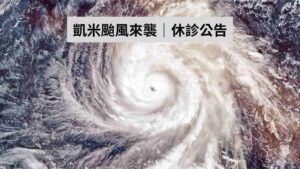 凱米颱風來襲 | 休診公告